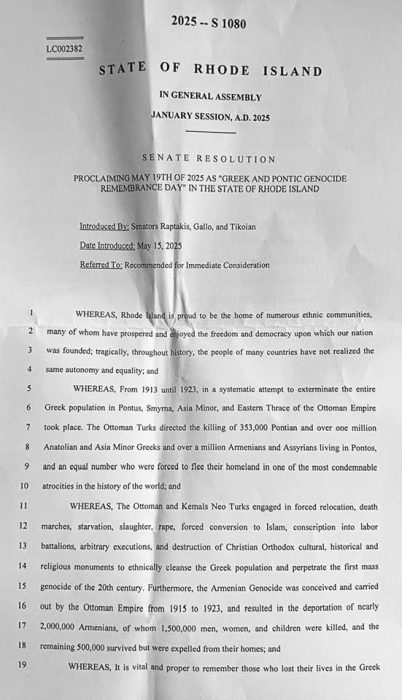 2025 -- S 1080

LC002382

STATE OF RHODE ISLAND

IN GENERAL ASSEMBLY

JANUARY SESSION, A.D. 2025

SENATE RESOLUTION

PROCLAIMING MAY 19TH OF 2025 AS "GREEK AND PONTIC GENOCIDE REMEMBRANCE DAY" IN THE STATE OF RHODE ISLAND

Introduced By: Senators Raptakis, Gallo, and Tikoian

Date Introduced: May 15, 2025

Referred To: Recommended for Immediate Consideration

1 WHEREAS, Rhode Island is proud to be the home of numerous ethnic communities,
2 many of whom have prospered and enjoyed the freedom and democracy upon which our nation
3 was founded; tragically, throughout history, the people of many countries have not realized the
4 same autonomy and equality; and
5 WHEREAS, From 1913 until 1923, in a systematic attempt to exterminate the entire
6 Greek population in Pontus, Smyrna, Asia Minor, and Eastern Thrace of the Ottoman Empire
7 took place. The Ottoman Turks directed the killing of 353,000 Pontian and over one million
8 Anatolian and Asia Minor Greeks and over a million Armenians and Assyrians living in Pontos,
9 and an equal number who were forced to flee their homeland in one of the most condemnable
10 atrocities in the history of the world; and
11 WHEREAS, The Ottoman and Kemals Neo Turks engaged in forced relocation, death
12 marches, starvation, slaughter, rape, forced conversion to Islam, conscription into labor
13 battalions, arbitrary executions, and destruction of Christian Orthodox cultural, historical and
14 religious monuments to ethnically cleanse the Greek population and perpetrate the first mass
15 genocide of the 20th century. Furthermore, the Armenian Genocide was conceived and carried
16 out by the Ottoman Empire from 1915 to 1923, and resulted in the deportation of nearly
17 2,000,000 Armenians, of whom 1,500,000 men, women, and children were killed, and the
18 remaining 500,000 survived but were expelled from their homes; and
19 WHEREAS, It is vital and proper to remember those who lost their lives in the Greek